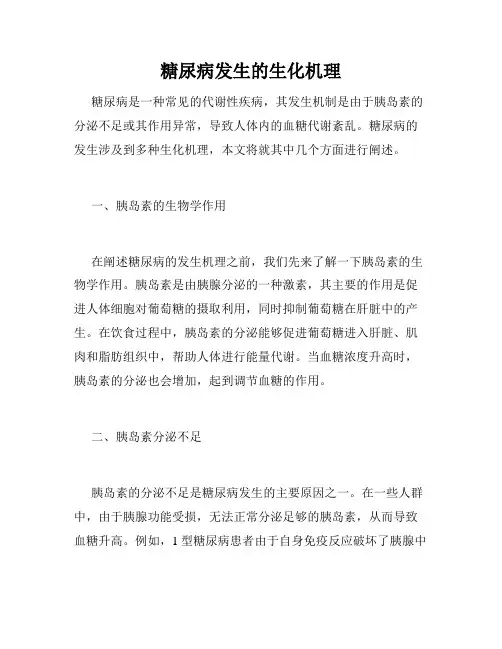 糖尿病发生的生化机理

糖尿病是一种常见的代谢性疾病，其发生机制是由于胰岛素的分泌不足或其作用异常，导致人体内的血糖代谢紊乱。糖尿病的发生涉及到多种生化机理，本文将就其中几个方面进行阐述。

一、胰岛素的生物学作用

在阐述糖尿病的发生机理之前，我们先来了解一下胰岛素的生物学作用。胰岛素是由胰腺分泌的一种激素，其主要的作用是促进人体细胞对葡萄糖的摄取利用，同时抑制葡萄糖在肝脏中的产生。在饮食过程中，胰岛素的分泌能够促进葡萄糖进入肝脏、肌肉和脂肪组织中，帮助人体进行能量代谢。当血糖浓度升高时，胰岛素的分泌也会增加，起到调节血糖的作用。

二、胰岛素分泌不足

胰岛素的分泌不足是糖尿病发生的主要原因之一。在一些人群中，由于胰腺功能受损，无法正常分泌足够的胰岛素，从而导致血糖升高。例如，1 型糖尿病患者由于自身免疫反应破坏了胰腺中